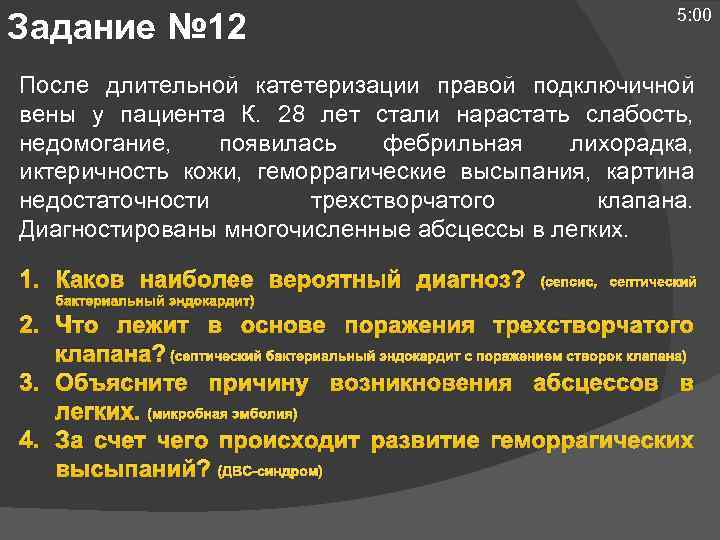 Задание №12

5:00

После длительной катетеризации правой подключичной вены у пациента К. 28 лет стали нарастать слабость, недомогание, появилась фебрильная лихорадка, иктеричность кожи, геморрагические высыпания, картина недостаточности трехстворчатого клапана. Диагностированы многочисленные абсцессы в легких.

1. Каков наиболее вероятный диагноз? (сепсис, септический бактериальный эндокардит)
2. Что лежит в основе поражения трехстворчатого клапана? (септический бактериальный эндокардит с поражением створок клапана)
3. Объясните причину возникновения абсцессов в легких. (микробная эмболия)
4. За счет чего происходит развитие геморрагических высыпаний? (ДВС-синдром)